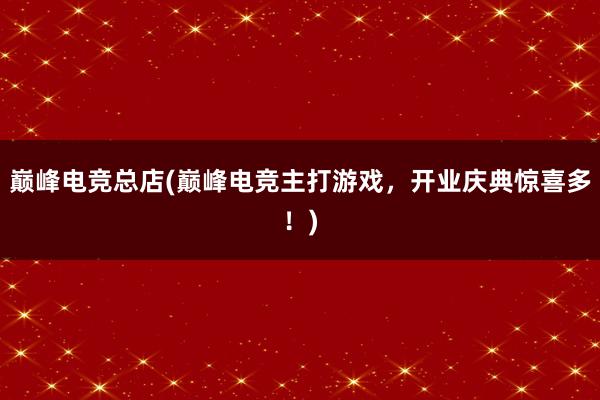 巅峰电竞总店(巅峰电竞主打游戏，开业庆典惊喜多！)